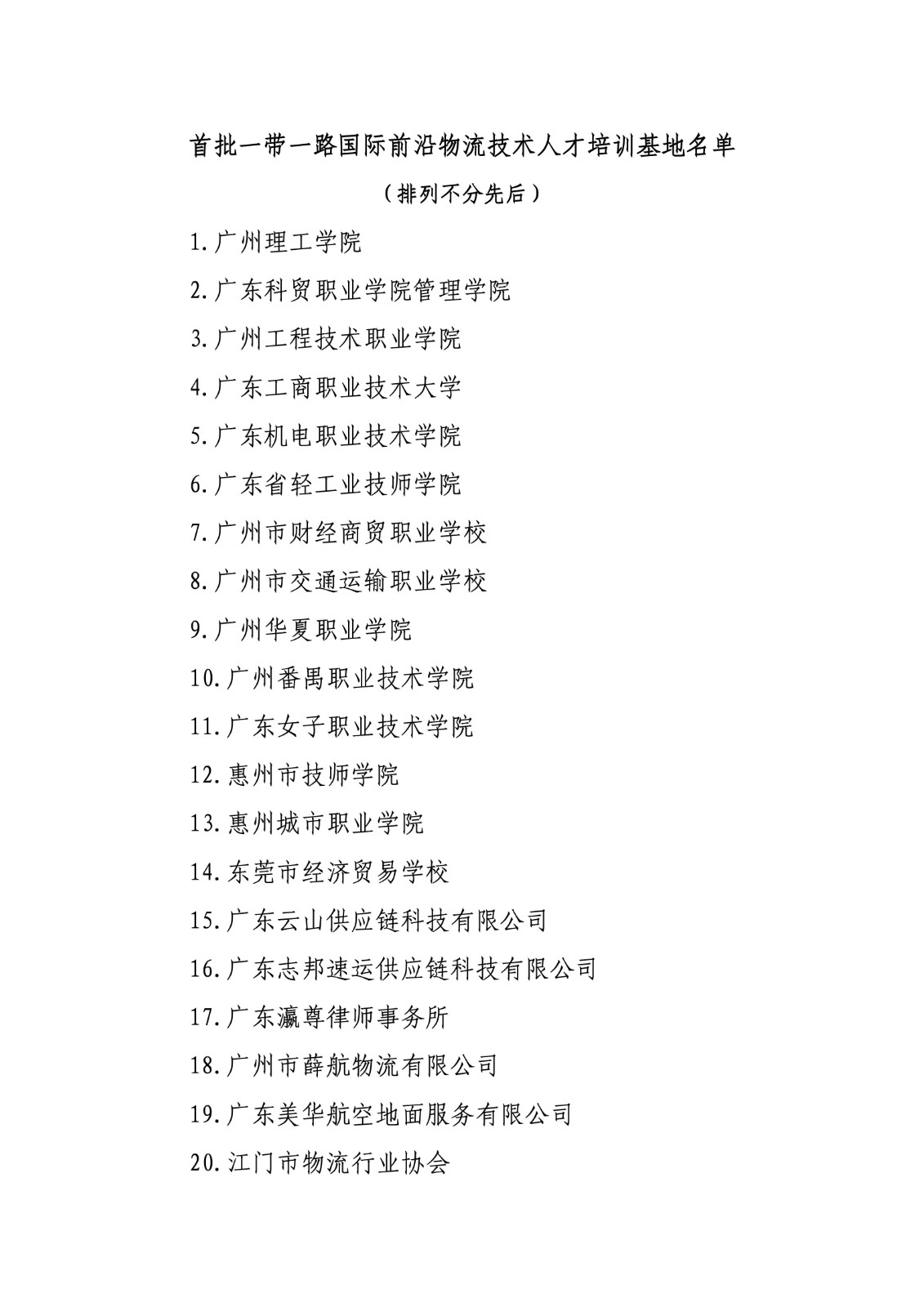 首批一带一路国际前沿物流技术人才培训基地名单

（排列不分先后）

1.广州理工学院

2.广东科贸职业学院管理学院

3.广州工程技术职业学院

4.广东工商职业技术大学

5.广东机电职业技术学院

6.广东省轻工业技师学院

7.广州市财经商贸职业学校

8.广州市交通运输职业学校

9.广州华夏职业学院

10.广州番禺职业技术学院

11.广东女子职业技术学院

12.惠州市技师学院

13.惠州城市职业学院

14.东莞市经济贸易学校

15.广东云山供应链科技有限公司

16.广东志邦速运供应链科技有限公司

17.广东瀛尊律师事务所

18.广州市薛航物流有限公司

19.广东美华航空地面服务有限公司

20.江门市物流行业协会